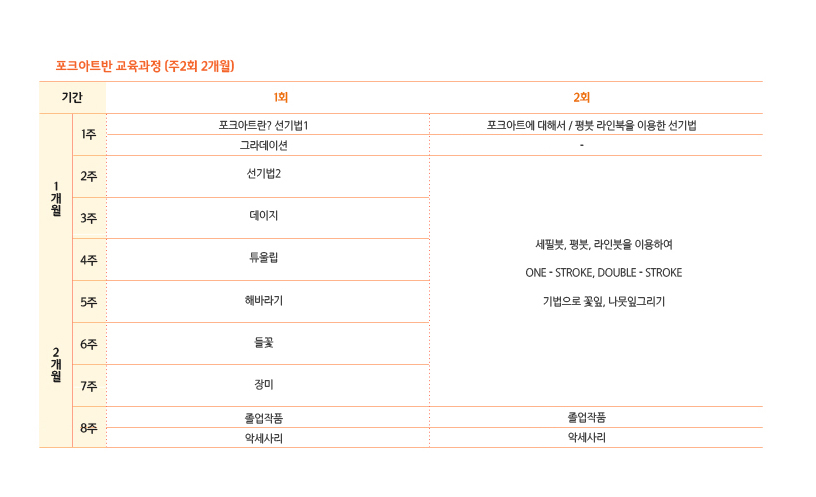 포크아트반 교육과정 (주2회 2개월)

| 기간 | | 1회 | 2회 |
|---|---|---|---|
| 1개월 | 1주 | 포크아트란? 선기법1 | 포크아트에 대해서 / 평붓 라인붓을 이용한 선기법 |
| | | 그라데이션 | - |
| | 2주 | 선기법2 | 세필붓, 평붓, 라인붓을 이용하여 ONE - STROKE, DOUBLE - STROKE 기법으로 꽃잎, 나뭇잎그리기 |
| | 3주 | 데이지 | |
| | 4주 | 튜울립 | |
| 2개월 | 5주 | 해바라기 | |
| | 6주 | 들꽃 | |
| | 7주 | 장미 | |
| | 8주 | 졸업작품 | 졸업작품 |
| | | 악세사리 | 악세사리 |